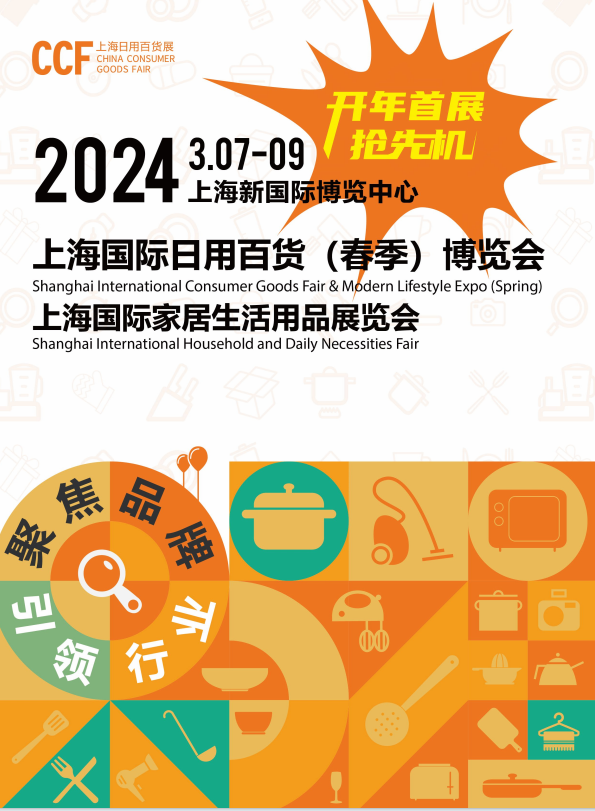 CCF 上海日用百货展
CHINA CONSUMER GOODS FAIR

开年首展
抢先机

2024 3.07-09
上海新国际博览中心

上海国际日用百货（春季）博览会
Shanghai International Consumer Goods Fair & Modern Lifestyle Expo (Spring)
上海国际家居生活用品展览会
Shanghai International Household and Daily Necessities Fair

聚焦品牌
引领行业